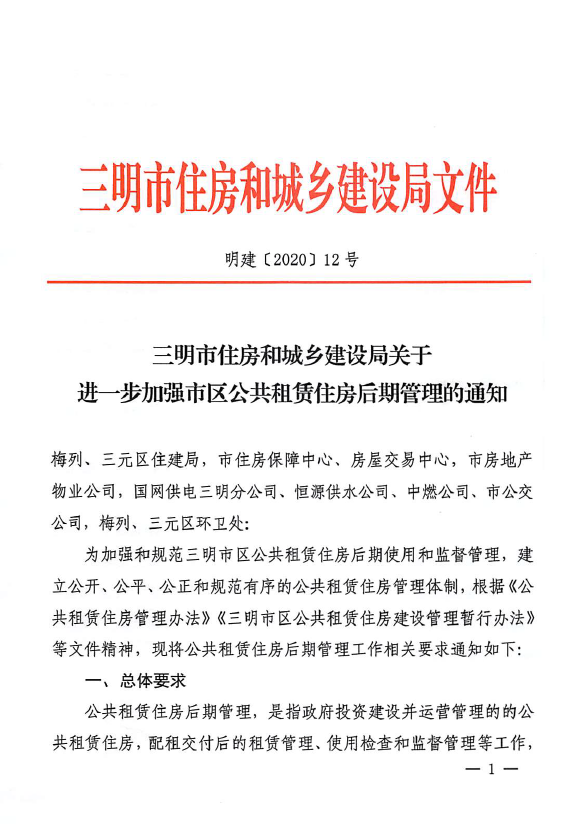 三明市住房和城乡建设局文件

明建〔2020〕12号

三明市住房和城乡建设局关于
进一步加强市区公共租赁住房后期管理的通知

梅列、三元区住建局，市住房保障中心、房屋交易中心，市房地产物业公司，国网供电三明分公司、恒源供水公司、中燃公司、市公交公司，梅列、三元区环卫处：

为加强和规范三明市区公共租赁住房后期使用和监督管理，建立公开、公平、公正和规范有序的公共租赁住房管理体制，根据《公共租赁住房管理办法》《三明市区公共租赁住房建设管理暂行办法》等文件精神，现将公共租赁住房后期管理工作相关要求通知如下：

一、总体要求

公共租赁住房后期管理，是指政府投资建设并运营管理的的公共租赁住房，配租交付后的租赁管理、使用检查和监督管理等工作，

— 1 —